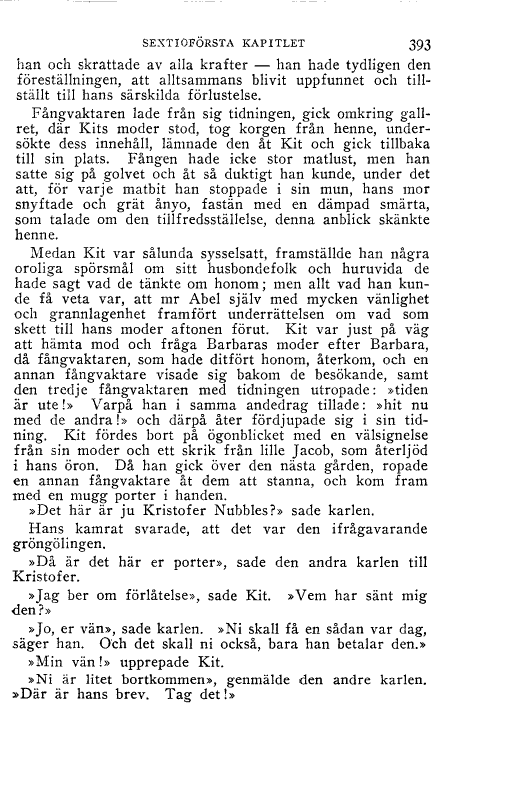 SEXTIOFÖRSTA KAPITLET 393

han och skrattade av alla krafter — han hade tydligen den föreställningen, att alltsammans blivit uppfunnet och tillställt till hans särskilda förlustelse.

Fångvaktaren lade från sig tidningen, gick omkring gallret, där Kits moder stod, tog korgen från henne, undersökte dess innehåll, lämnade den åt Kit och gick tillbaka till sin plats. Fången hade icke stor matlust, men han satte sig på golvet och åt så duktigt han kunde, under det att, för varje matbit han stoppade i sin mun, hans mor snyftade och grät ånyo, fastän med en dämpad smärta, som talade om den tillfredsställelse, denna anblick skänkte henne.

Medan Kit var sålunda sysselsatt, framställde han några oroliga spörsmål om sitt husbondefolk och huruvida de hade sagt vad de tänkte om honom; men allt vad han kunde få veta var, att mr Abel själv med mycken vänlighet och grannlagenhet framfört underrättelsen om vad som skett till hans moder aftonen förut. Kit var just på väg att hämta mod och fråga Barbaras moder efter Barbara, då fångvaktaren, som hade ditfört honom, återkom, och en annan fångvaktare visade sig bakom de besökande, samt den tredje fångvaktaren med tidningen utropade: »tiden är ute!» Varpå han i samma andedrag tillade: »hit nu med de andra!» och därpå åter fördjupade sig i sin tidning. Kit fördes bort på ögonblicket med en välsignelse från sin moder och ett skrik från lille Jacob, som återljöd i hans öron. Då han gick över den nästa gården, ropade en annan fångvaktare åt dem att stanna, och kom fram med en mugg porter i handen.

»Det här är ju Kristofer Nubbles?» sade karlen.

Hans kamrat svarade, att det var den ifrågavarande gröngölingen.

»Då är det här er porter», sade den andra karlen till Kristofer.

»Jag ber om förlåtelse», sade Kit. »Vem har sänt mig den?»

»Jo, er vän», sade karlen. »Ni skall få en sådan var dag, säger han. Och det skall ni också, bara han betalar den.»

»Min vän!» upprepade Kit.

»Ni är litet bortkommen», genmälde den andre karlen. »Där är hans brev. Tag det!»